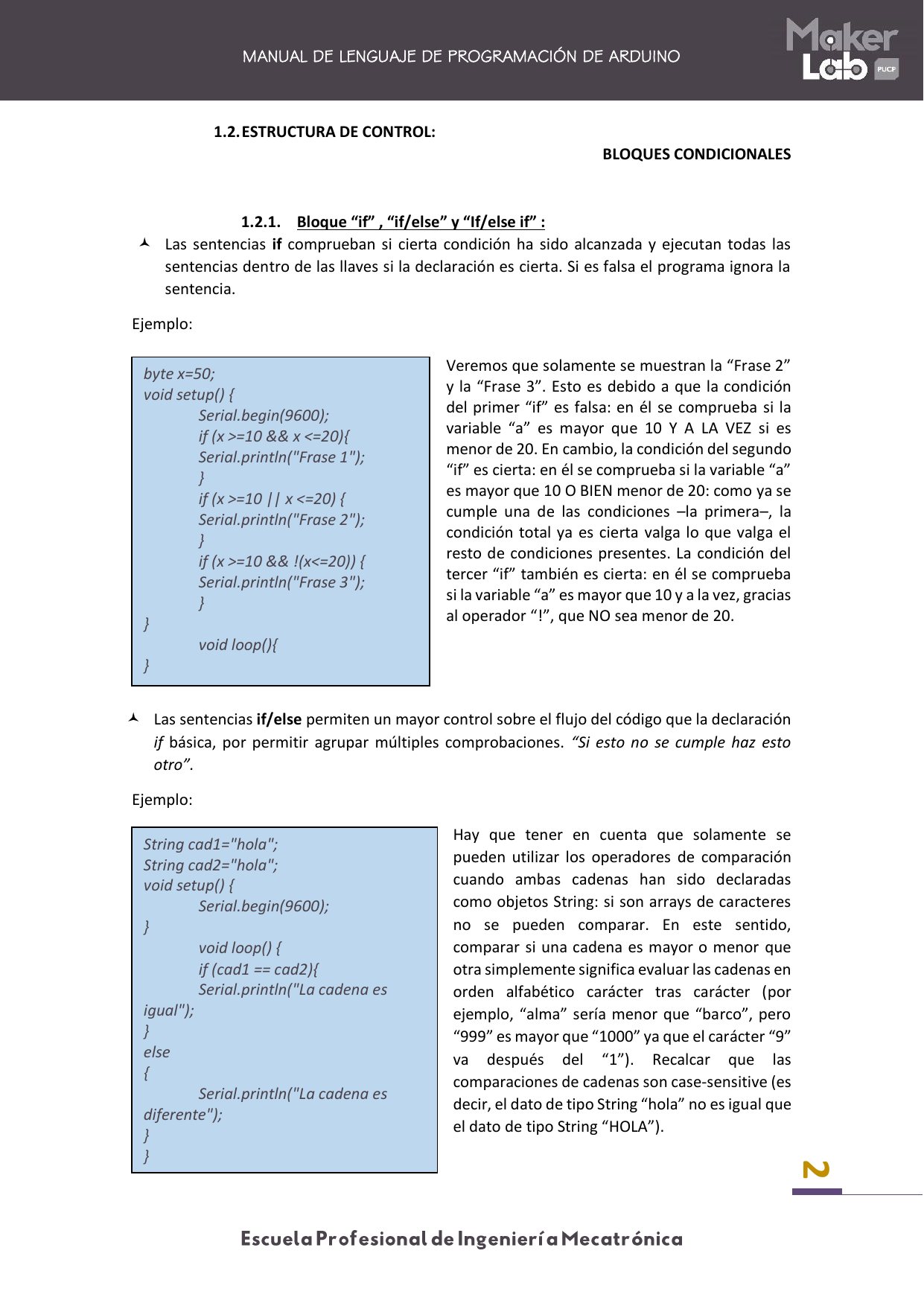 MANUAL DE LENGUAJE DE PROGRAMACIÓN DE ARDUINO

Maker Lab PUCP

1.2. ESTRUCTURA DE CONTROL:

BLOQUES CONDICIONALES

1.2.1. Bloque “if” , “if/else” y “If/else if” :

Las sentencias **if** comprueban si cierta condición ha sido alcanzada y ejecutan todas las sentencias dentro de las llaves si la declaración es cierta. Si es falsa el programa ignora la sentencia.

Ejemplo:

byte x=50;
void setup() {
Serial.begin(9600);
if (x >=10 && x <=20){
Serial.println("Frase 1");
}
if (x >=10 || x <=20) {
Serial.println("Frase 2");
}
if (x >=10 && !(x<=20)) {
Serial.println("Frase 3");
}
}
void loop(){
}

Veremos que solamente se muestran la “Frase 2” y la “Frase 3”. Esto es debido a que la condición del primer “if” es falsa: en él se comprueba si la variable “a” es mayor que 10 Y A LA VEZ si es menor de 20. En cambio, la condición del segundo “if” es cierta: en él se comprueba si la variable “a” es mayor que 10 O BIEN menor de 20: como ya se cumple una de las condiciones –la primera–, la condición total ya es cierta valga lo que valga el resto de condiciones presentes. La condición del tercer “if” también es cierta: en él se comprueba si la variable “a” es mayor que 10 y a la vez, gracias al operador “!”, que NO sea menor de 20.

Las sentencias **if/else** permiten un mayor control sobre el flujo del código que la declaración *if* básica, por permitir agrupar múltiples comprobaciones. *“Si esto no se cumple haz esto otro”.*

Ejemplo:

String cad1="hola";
String cad2="hola";
void setup() {
Serial.begin(9600);
}
void loop() {
if (cad1 == cad2){
Serial.println("La cadena es igual");
}
else
{
Serial.println("La cadena es diferente");
}
}

Hay que tener en cuenta que solamente se pueden utilizar los operadores de comparación cuando ambas cadenas han sido declaradas como objetos String: si son arrays de caracteres no se pueden comparar. En este sentido, comparar si una cadena es mayor o menor que otra simplemente significa evaluar las cadenas en orden alfabético carácter tras carácter (por ejemplo, “alma” sería menor que “barco”, pero “999” es mayor que “1000” ya que el carácter “9” va después del “1”). Recalcar que las comparaciones de cadenas son case-sensitive (es decir, el dato de tipo String “hola” no es igual que el dato de tipo String “HOLA”).

2

Escuela Profesional de Ingeniería Mecatrónica